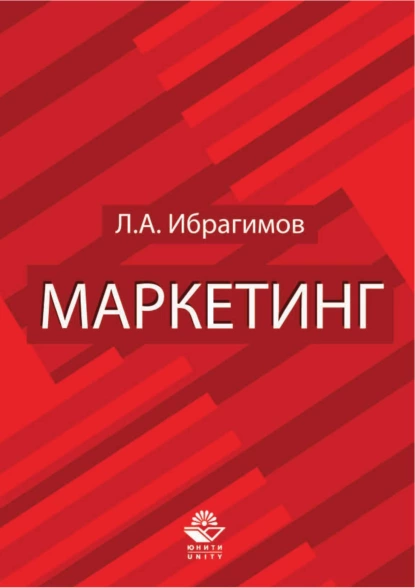 Л.А. Ибрагимов

МАРКЕТИНГ

ЮНИТИ
UNITY